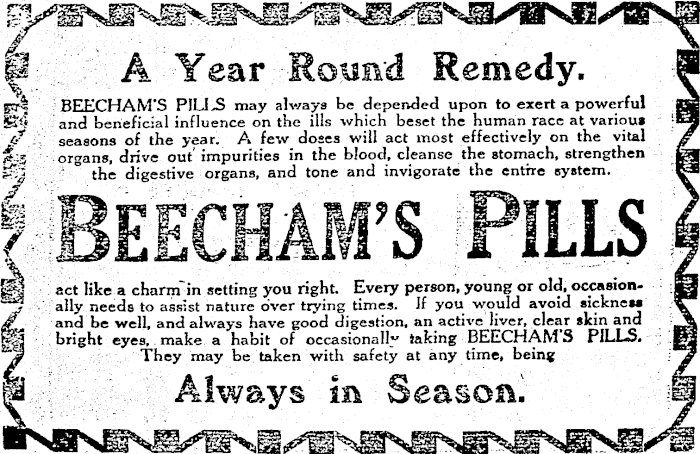 A Year Round Remedy.

BEECHAM'S PILLS may always be depended upon to exert a powerful and beneficial influence on the ills which beset the human race at various seasons of the year. A few doses will act most effectively on the vital organs, drive out impurities in the blood, cleanse the stomach, strengthen the digestive organs, and tone and invigorate the entire system.

BEECHAM'S PILLS

act like a charm in setting you right. Every person, young or old, occasionally needs to assist nature over trying times. If you would avoid sickness and be well, and always have good digestion, an active liver, clear skin and bright eyes, make a habit of occasionally taking BEECHAM'S PILLS. They may be taken with safety at any time, being

Always in Season.